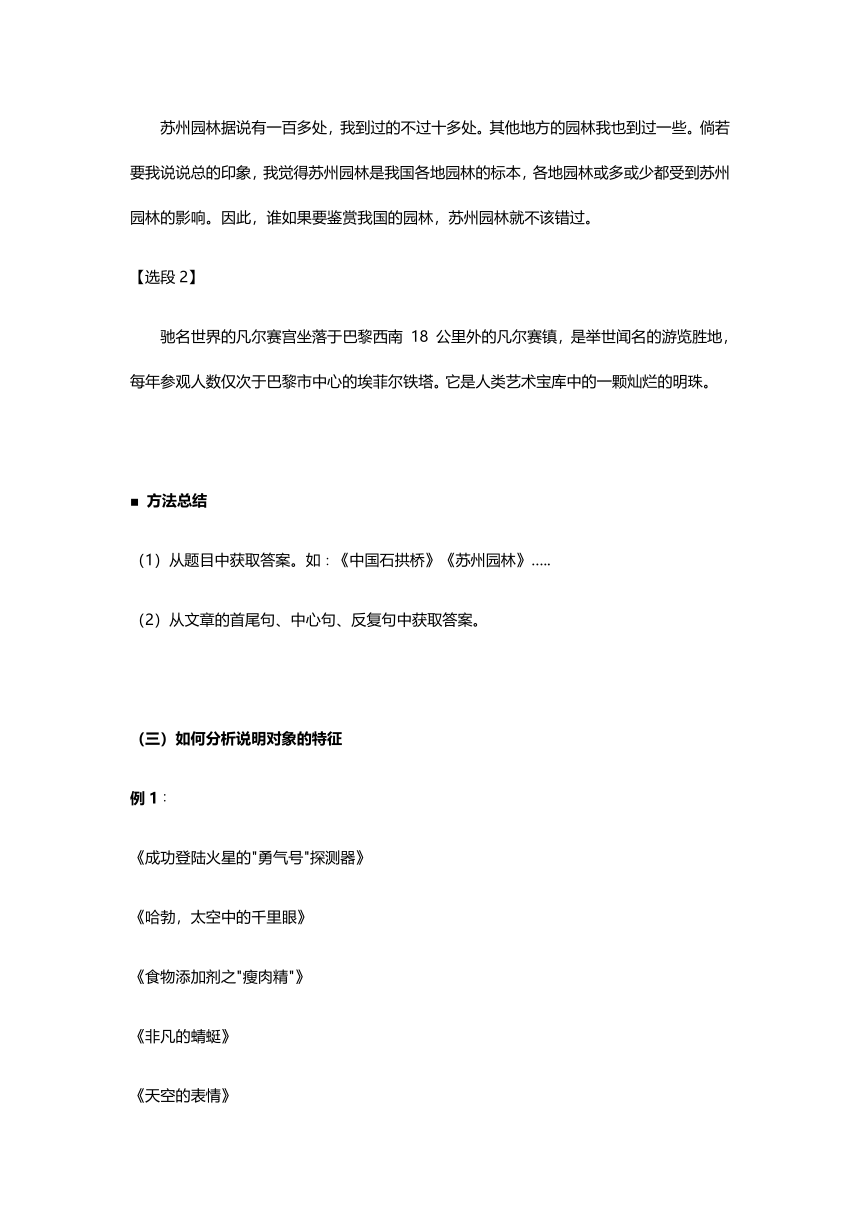 苏州园林据说有一百多处，我到过的不过十多处。其他地方的园林我也到过一些。倘若要我说说总的印象，我觉得苏州园林是我国各地园林的标本，各地园林或多或少都受到苏州园林的影响。因此，谁如果要鉴赏我国的园林，苏州园林就不该错过。

【选段 2】

驰名世界的凡尔赛宫坐落于巴黎西南 18 公里外的凡尔赛镇，是举世闻名的游览胜地，每年参观人数仅次于巴黎市中心的埃菲尔铁塔。它是人类艺术宝库中的一颗灿烂的明珠。

■ 方法总结

（1）从题目中获取答案。如：《中国石拱桥》《苏州园林》.....

（2）从文章的首尾句、中心句、反复句中获取答案。

（三）如何分析说明对象的特征

例 1：

《成功登陆火星的"勇气号"探测器》

《哈勃，太空中的千里眼》

《食物添加剂之"瘦肉精"》

《非凡的蜻蜓》

《天空的表情》